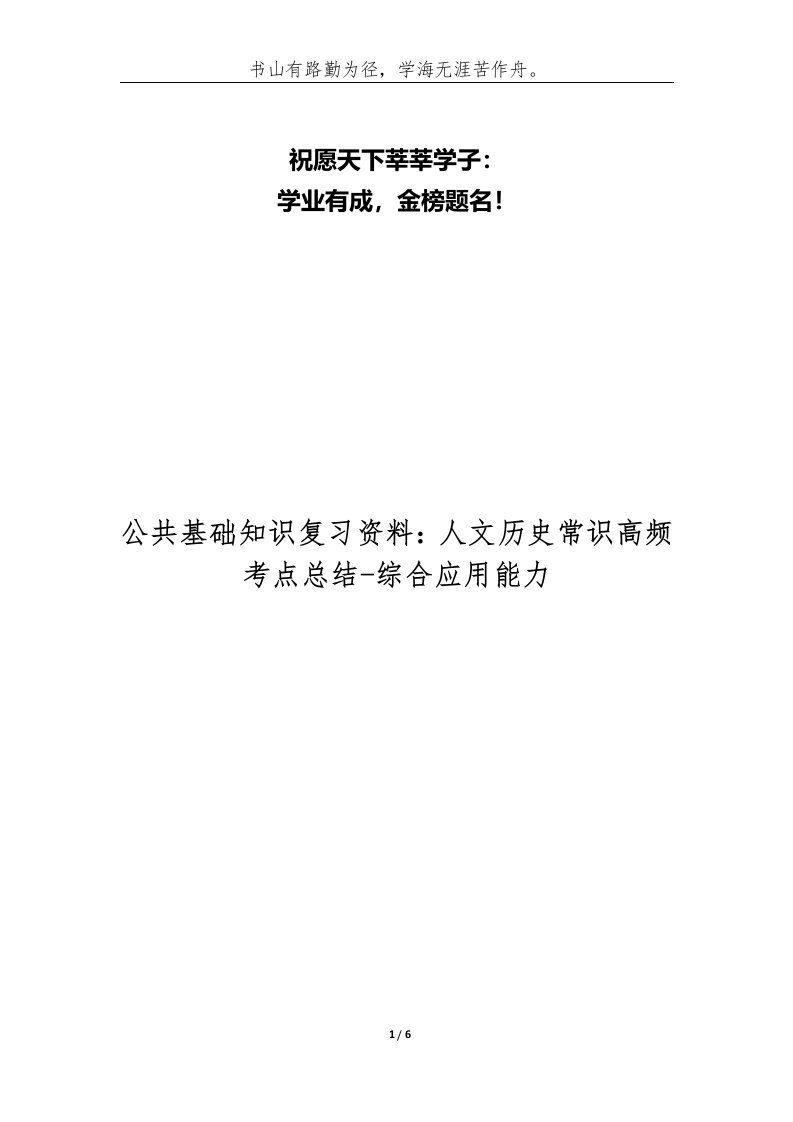 书山有路勤为径，学海无涯苦作舟。

祝愿天下莘莘学子：
学业有成，金榜题名！

公共基础知识复习资料：人文历史常识高频考点总结-综合应用能力

1 / 6